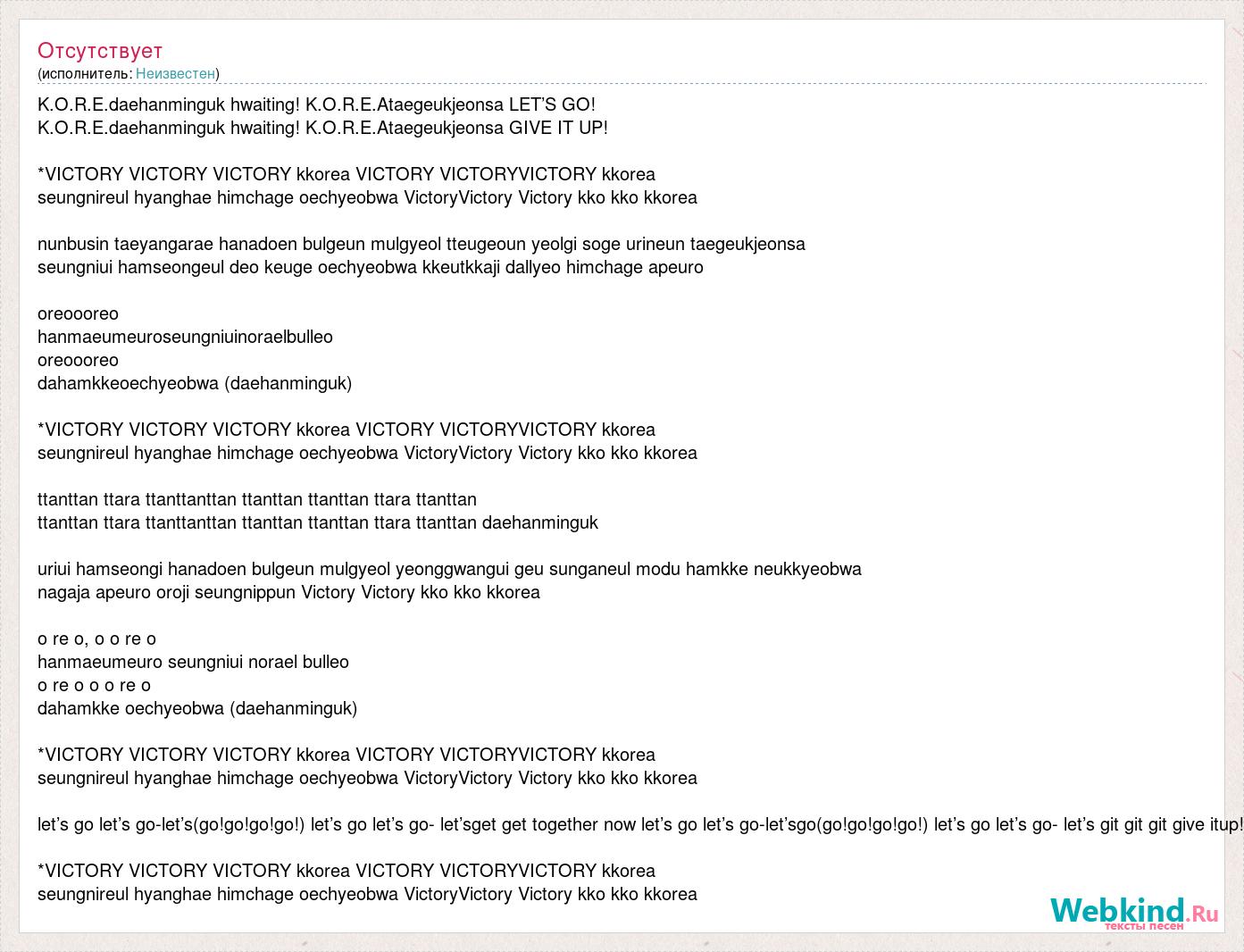 Отсутствует
(исполнитель: Неизвестен)

K.O.R.E.daehanminguk hwaiting! K.O.R.E.Ataegeukjeonsa LET'S GO!
K.O.R.E.daehanminguk hwaiting! K.O.R.E.Ataegeukjeonsa GIVE IT UP!

*VICTORY VICTORY VICTORY kkorea VICTORY VICTORYVICTORY kkorea
seungnireul hyanghae himchage oechyeobwa VictoryVictory Victory kko kko kkorea

nunbusin taeyangarae hanadoen bulgeun mulgyeol tteugeoun yeolgi soge urineun taegeukjeonsa
seungniui hamseongeul deo keuge oechyeobwa kkeutkkaji dallyeo himchage apeuro

oreoooreo
hanmaeumeuroseungniuinoraelbulleo
oreoooreo
dahamkkeoechyeobwa (daehanminguk)

*VICTORY VICTORY VICTORY kkorea VICTORY VICTORYVICTORY kkorea
seungnireul hyanghae himchage oechyeobwa VictoryVictory Victory kko kko kkorea

ttanttan ttara ttanttanttan ttanttan ttanttan ttara ttanttan
ttanttan ttara ttanttanttan ttanttan ttanttan ttara ttanttan daehanminguk

uriui hamseongi hanadoen bulgeun mulgyeol yeonggwangui geu sunganeul modu hamkke neukkyeobwa
nagaja apeuro oroji seungnippun Victory Victory kko kko kkorea

o re o, o o re o
hanmaeumeuro seungniui norael bulleo
o re o o o re o
dahamkke oechyeobwa (daehanminguk)

*VICTORY VICTORY VICTORY kkorea VICTORY VICTORYVICTORY kkorea
seungnireul hyanghae himchage oechyeobwa VictoryVictory Victory kko kko kkorea

let's go let's go-let's(go!go!go!go!) let's go let's go- let'sget get together now let's go let's go-let'sgo(go!go!go!go!) let's go let's go- let's git git git give itup!

*VICTORY VICTORY VICTORY kkorea VICTORY VICTORYVICTORY kkorea
seungnireul hyanghae himchage oechyeobwa VictoryVictory Victory kko kko kkorea

Webkind.Ru
тексты песен